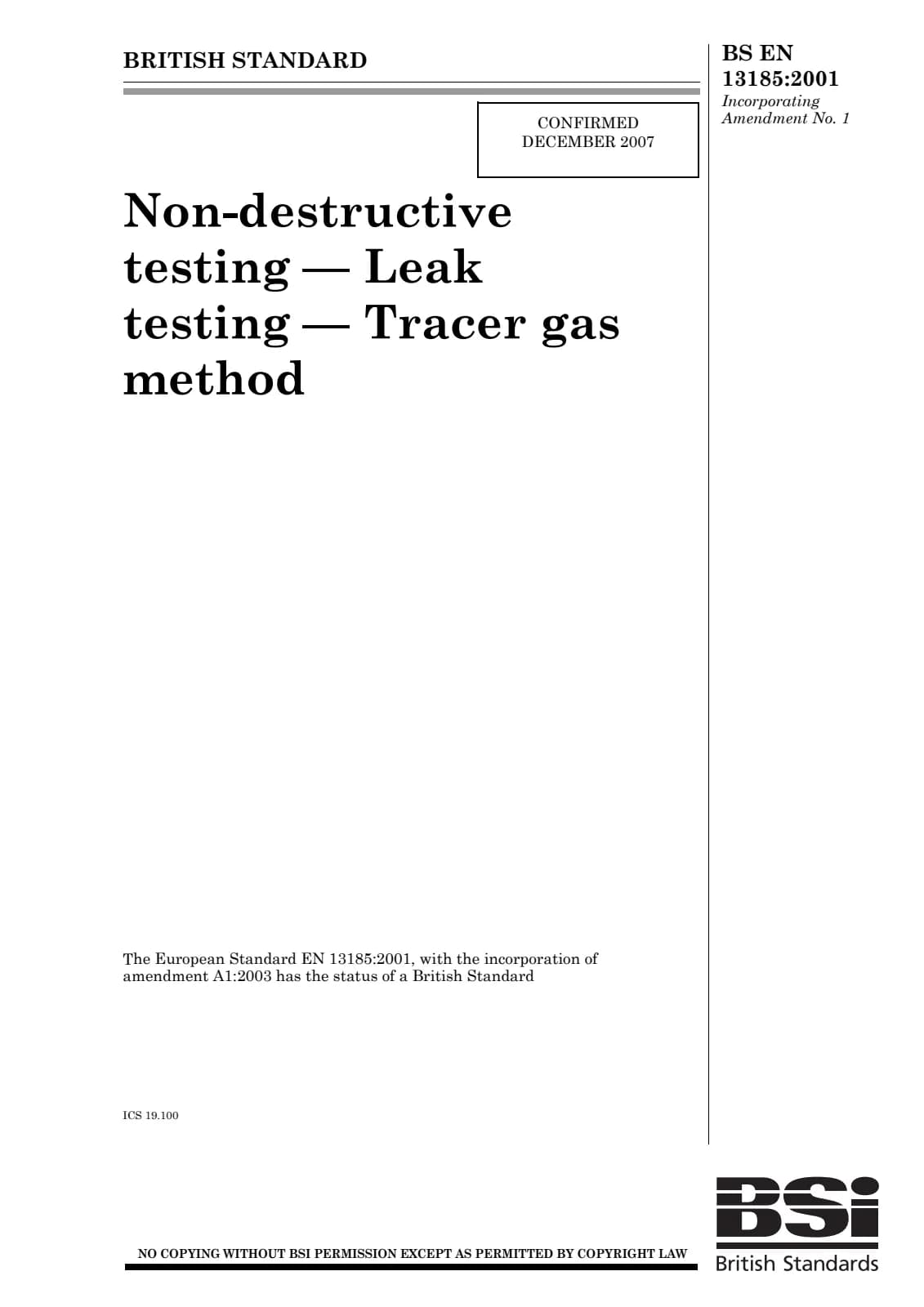 BRITISH STANDARD

BS EN 13185:2001
Incorporating Amendment No. 1

CONFIRMED
DECEMBER 2007

Non-destructive testing — Leak testing — Tracer gas method

The European Standard EN 13185:2001, with the incorporation of amendment A1:2003 has the status of a British Standard

ICS 19.100

NO COPYING WITHOUT BSI PERMISSION EXCEPT AS PERMITTED BY COPYRIGHT LAW

BSi
British Standards